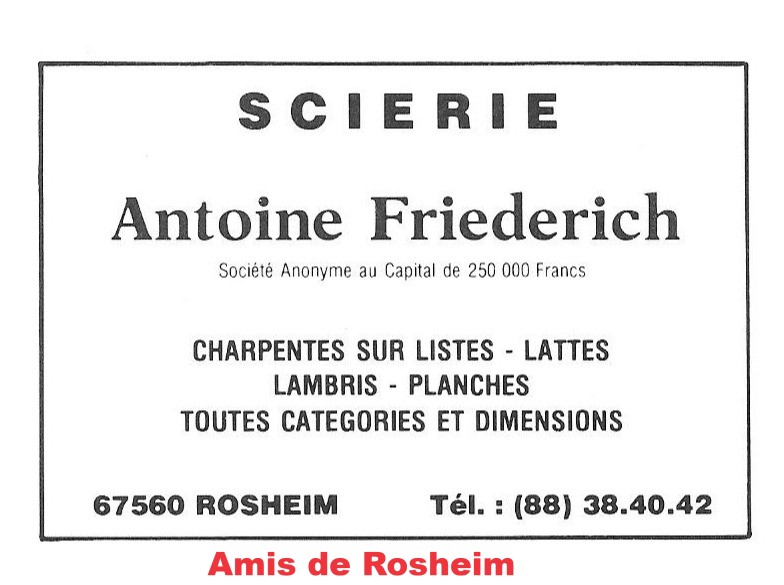 SCIERIE

Antoine Friederich

Société Anonyme au Capital de 250 000 Francs

CHARPENTES SUR LISTES - LATTES
LAMBRIS - PLANCHES
TOUTES CATEGORIES ET DIMENSIONS

67560 ROSHEIM    Tél. : (88) 38.40.42

Amis de Rosheim